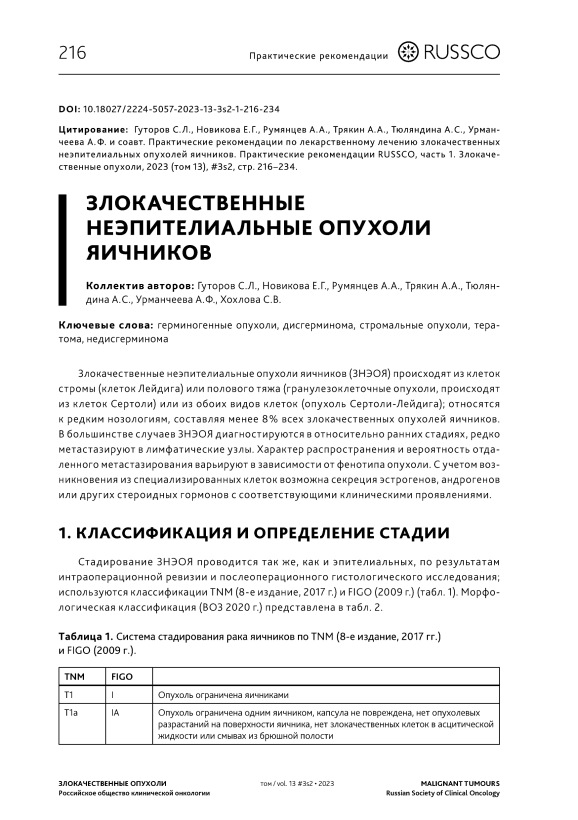 216

Практические рекомендации RUSSCO

DOI: 10.18027/2224-5057-2023-13-3s2-1-216-234

Цитирование: Гуторов С.Л., Новикова Е.Г., Румянцев А.А., Трякин А.А., Тюляндина А.С., Урманчеева А.Ф. и соавт. Практические рекомендации по лекарственному лечению злокачественных неэпителиальных опухолей яичников. Практические рекомендации RUSSCO, часть 1. Злокачественные опухоли, 2023 (том 13), #3s2, стр. 216–234.

ЗЛОКАЧЕСТВЕННЫЕ НЕЭПИТЕЛИАЛЬНЫЕ ОПУХОЛИ ЯИЧНИКОВ

Коллектив авторов: Гуторов С.Л., Новикова Е.Г., Румянцев А.А., Трякин А.А., Тюляндина А.С., Урманчеева А.Ф., Хохлова С.В.

Ключевые слова: герминогенные опухоли, дисгерминома, стромальные опухоли, тератома, недисгерминома

Злокачественные неэпителиальные опухоли яичников (ЗНЭОЯ) происходят из клеток стромы (клеток Лейдига) или полового тяжа (гранулезоклеточные опухоли, происходят из клеток Сертоли) или из обоих видов клеток (опухоль Сертоли-Лейдига); относятся к редким нозологиям, составляя менее 8% всех злокачественных опухолей яичников. В большинстве случаев ЗНЭОЯ диагностируются в относительно ранних стадиях, редко метастазируют в лимфатические узлы. Характер распространения и вероятность отдаленного метастазирования варьируют в зависимости от фенотипа опухоли. С учетом возникновения из специализированных клеток возможна секреция эстрогенов, андрогенов или других стероидных гормонов с соответствующими клиническими проявлениями.

1. КЛАССИФИКАЦИЯ И ОПРЕДЕЛЕНИЕ СТАДИИ

Стадирование ЗНЭОЯ проводится так же, как и эпителиальных, по результатам интраоперационной ревизии и послеоперационного гистологического исследования; используются классификации TNM (8-е издание, 2017 г.) и FIGO (2009 г.) (табл. 1). Морфологическая классификация (ВОЗ 2020 г.) представлена в табл. 2.

Таблица 1. Система стадирования рака яичников по TNM (8-е издание, 2017 гг.) и FIGO (2009 г.).

| TNM | FIGO | |
|---|---|---|
| T1 | I | Опухоль ограничена яичниками |
| T1a | IA | Опухоль ограничена одним яичником, капсула не повреждена, нет опухолевых разрастаний на поверхности яичника, нет злокачественных клеток в асцитической жидкости или смывах из брюшной полости |

ЗЛОКАЧЕСТВЕННЫЕ ОПУХОЛИ
Российское общество клинической онкологии

том / vol. 13 #3s2 • 2023

MALIGNANT TUMOURS
Russian Society of Clinical Oncology